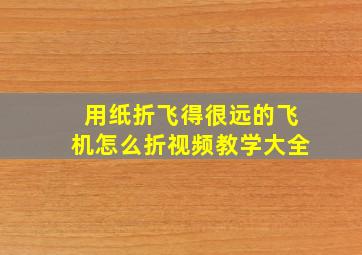 用纸折飞得很远的飞机怎么折视频教学大全